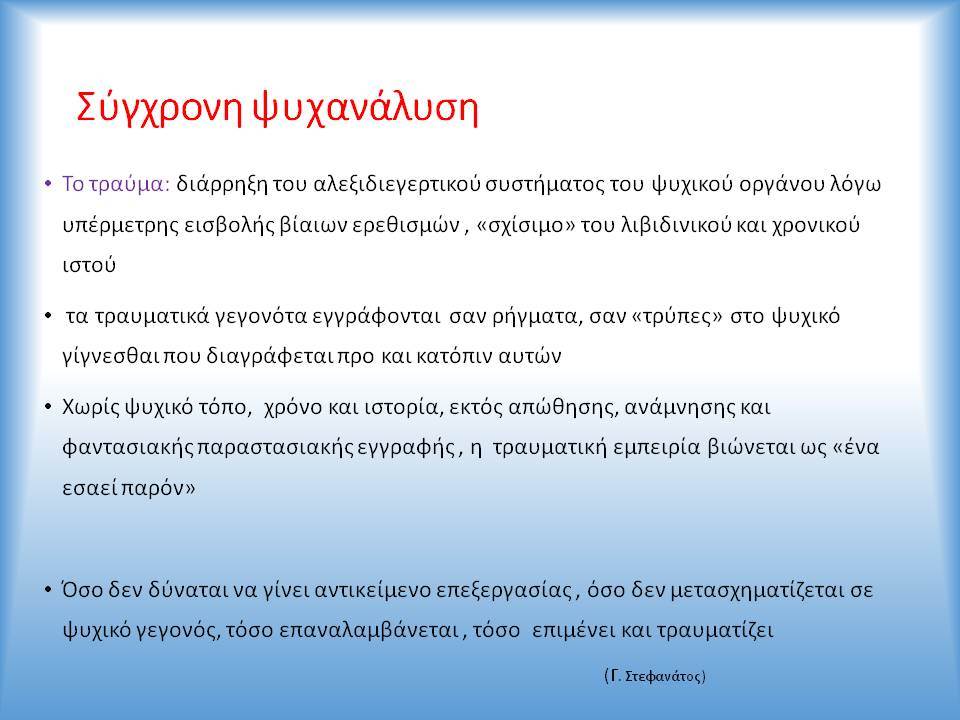 Σύγχρονη ψυχανάλυση

• Το τραύμα: διάρρηξη του αλεξιδιεγερτικού συστήματος του ψυχικού οργάνου λόγω υπέρμετρης εισβολής βίαιων ερεθισμών , «σχίσιμο» του λιβιδινικού και χρονικού ιστού

• τα τραυματικά γεγονότα εγγράφονται σαν ρήγματα, σαν «τρύπες» στο ψυχικό γίγνεσθαι που διαγράφεται προ και κατόπιν αυτών

• Χωρίς ψυχικό τόπο, χρόνο και ιστορία, εκτός απώθησης, ανάμνησης και φαντασιακής παραστασιακής εγγραφής , η τραυματική εμπειρία βιώνεται ως «ένα εσαεί παρόν»

• Όσο δεν δύναται να γίνει αντικείμενο επεξεργασίας , όσο δεν μετασχηματίζεται σε ψυχικό γεγονός, τόσο επαναλαμβάνεται , τόσο επιμένει και τραυματίζει

(Γ. Στεφανάτος)